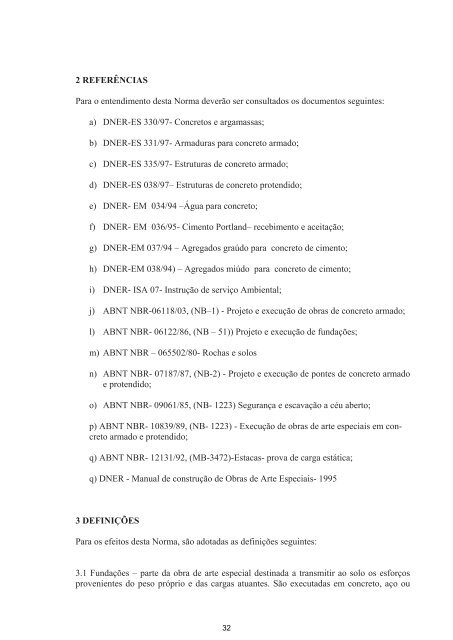 2 REFERÊNCIAS

Para o entendimento desta Norma deverão ser consultados os documentos seguintes:

a) DNER-ES 330/97- Concretos e argamassas;

b) DNER-ES 331/97- Armaduras para concreto armado;

c) DNER-ES 335/97- Estruturas de concreto armado;

d) DNER-ES 038/97– Estruturas de concreto protendido;

e) DNER- EM 034/94 –Água para concreto;

f) DNER- EM 036/95- Cimento Portland– recebimento e aceitação;

g) DNER-EM 037/94 – Agregados graúdo para concreto de cimento;

h) DNER-EM 038/94) – Agregados miúdo para concreto de cimento;

i) DNER- ISA 07- Instrução de serviço Ambiental;

j) ABNT NBR-06118/03, (NB–1) - Projeto e execução de obras de concreto armado;

l) ABNT NBR- 06122/86, (NB – 51)) Projeto e execução de fundações;

m) ABNT NBR – 065502/80- Rochas e solos

n) ABNT NBR- 07187/87, (NB-2) - Projeto e execução de pontes de concreto armado e protendido;

o) ABNT NBR- 09061/85, (NB- 1223) Segurança e escavação a céu aberto;

p) ABNT NBR- 10839/89, (NB- 1223) - Execução de obras de arte especiais em concreto armado e protendido;

q) ABNT NBR- 12131/92, (MB-3472)-Estacas- prova de carga estática;

q) DNER - Manual de construção de Obras de Arte Especiais- 1995

3 DEFINIÇÕES

Para os efeitos desta Norma, são adotadas as definições seguintes:

3.1 Fundações – parte da obra de arte especial destinada a transmitir ao solo os esforços provenientes do peso próprio e das cargas atuantes. São executadas em concreto, aço ou

32